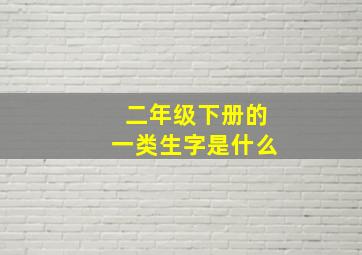 二年级下册的
一类生字是什么